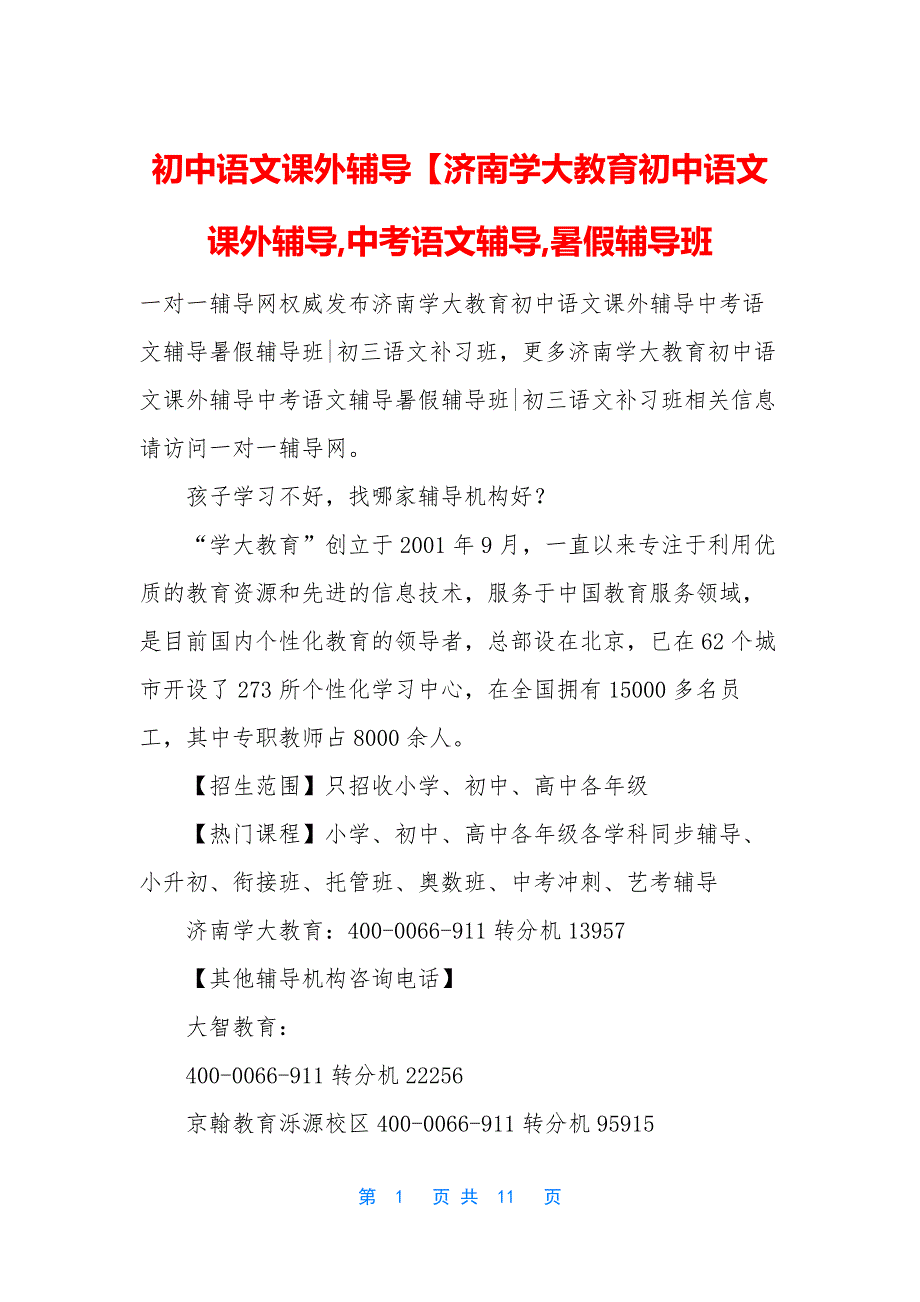 初中语文课外辅导【济南学大教育初中语文课外辅导,中考语文辅导,暑假辅导班

一对一辅导网权威发布济南学大教育初中语文课外辅导中考语文辅导暑假辅导班|初三语文补习班，更多济南学大教育初中语文课外辅导中考语文辅导暑假辅导班|初三语文补习班相关信息请访问一对一辅导网。

孩子学习不好，找哪家辅导机构好？

“学大教育”创立于2001年9月，一直以来专注于利用优质的教育资源和先进的信息技术，服务于中国教育服务领域，是目前国内个性化教育的领导者，总部设在北京，已在62个城市开设了273所个性化学习中心，在全国拥有15000多名员工，其中专职教师占8000余人。

【招生范围】只招收小学、初中、高中各年级

【热门课程】小学、初中、高中各年级各学科同步辅导、小升初、衔接班、托管班、奥数班、中考冲刺、艺考辅导

济南学大教育：400-0066-911转分机13957

【其他辅导机构咨询电话】

大智教育：

400-0066-911转分机22256

京翰教育泺源校区400-0066-911转分机95915

第 1 页 共 11 页